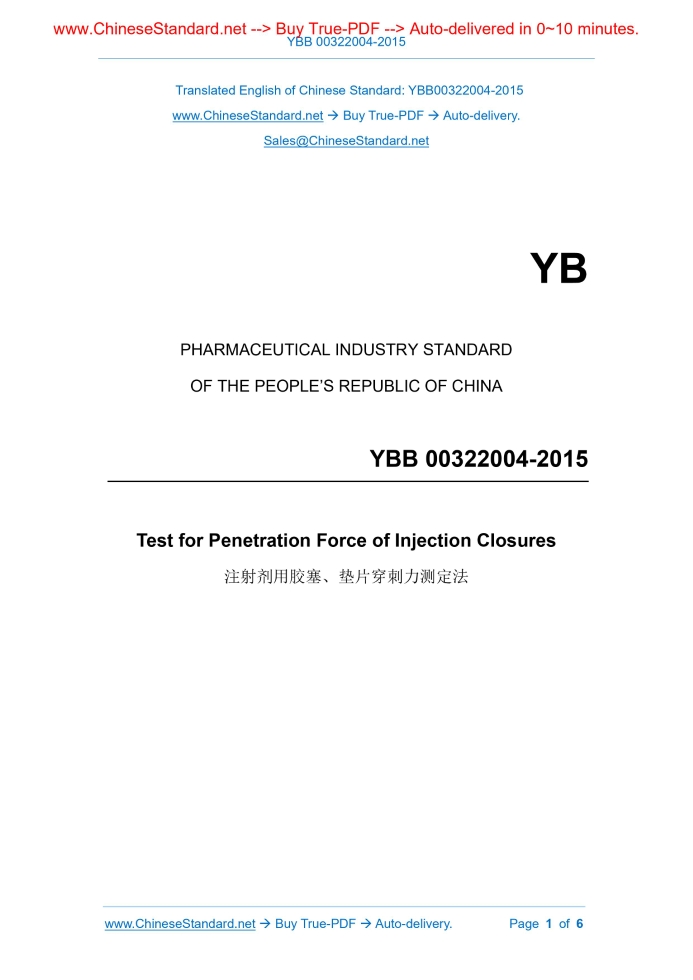 www.ChineseStandard.net --> Buy True-PDF --> Auto-delivered in 0~10 minutes.
YBB 00322004-2015

Translated English of Chinese Standard: YBB00322004-2015
www.ChineseStandard.net → Buy True-PDF → Auto-delivery.
Sales@ChineseStandard.net

YB

PHARMACEUTICAL INDUSTRY STANDARD
OF THE PEOPLE'S REPUBLIC OF CHINA

YBB 00322004-2015

Test for Penetration Force of Injection Closures
注射剂用胶塞、垫片穿刺力测定法

www.ChineseStandard.net → Buy True-PDF → Auto-delivery.
Page 1 of 6